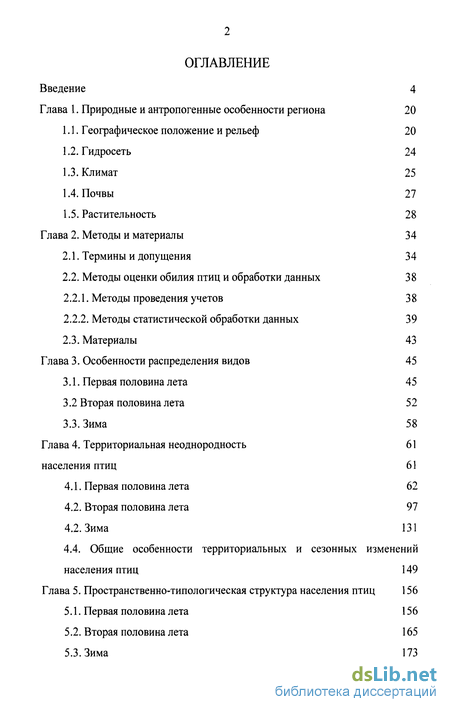 2

ОГЛАВЛЕНИЕ

Введение 4

Глава 1. Природные и антропогенные особенности региона 20

1.1. Географическое положение и рельеф 20

1.2. Гидросеть 24

1.3. Климат 25

1.4. Почвы 27

1.5. Растительность 28

Глава 2. Методы и материалы 34

2.1. Термины и допущения 34

2.2. Методы оценки обилия птиц и обработки данных 38

2.2.1. Методы проведения учетов 38

2.2.2. Методы статистической обработки данных 39

2.3. Материалы 43

Глава 3. Особенности распределения видов 45

3.1. Первая половина лета 45

3.2 Вторая половина лета 52

3.3. Зима 58

Глава 4. Территориальная неоднородность 61

населения птиц 61

4.1. Первая половина лета 62

4.2. Вторая половина лета 97

4.2. Зима 131

4.4. Общие особенности территориальных и сезонных изменений населения птиц 149

Глава 5. Пространственно-типологическая структура населения птиц 156

5.1. Первая половина лета 156

5.2. Вторая половина лета 165

5.3. Зима 173

dsLib.net
библиотека диссертаций